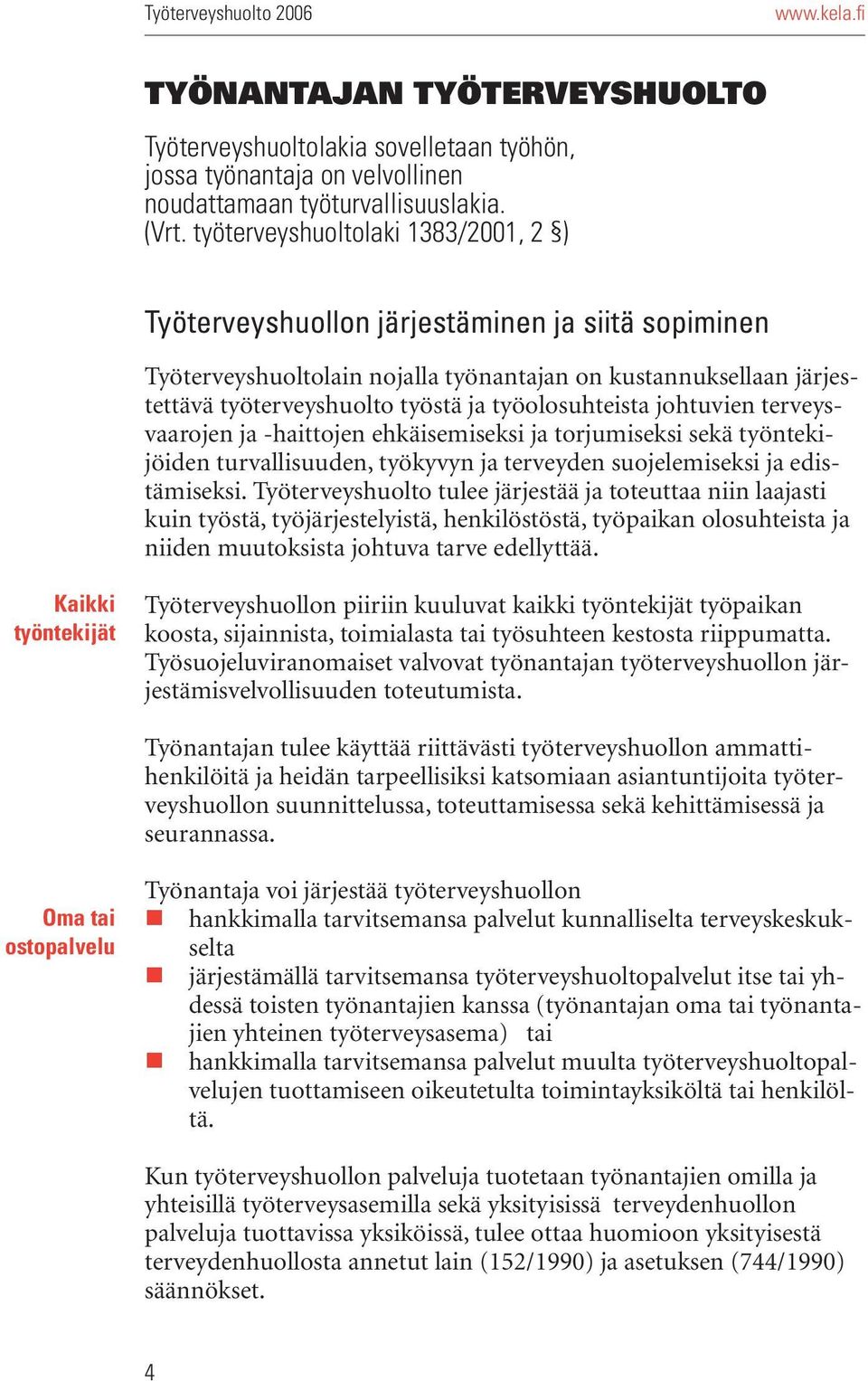 Työterveyshuolto 2006 www.kela.fi

TYÖNANTAJAN TYÖTERVEYSHUOLTO

Työterveyshuoltolakia sovelletaan työhön, jossa työnantaja on velvollinen noudattamaan työturvallisuuslakia. (Vrt. työterveyshuoltolaki 1383/2001, 2 §)

Työterveyshuollon järjestäminen ja siitä sopiminen

Työterveyshuoltolain nojalla työnantajan on kustannuksellaan järjestettävä työterveyshuolto työstä ja työolosuhteista johtuvien terveysvaarojen ja -haittojen ehkäisemiseksi ja torjumiseksi sekä työntekijöiden turvallisuuden, työkyvyn ja terveyden suojelemiseksi ja edistämiseksi. Työterveyshuolto tulee järjestää ja toteuttaa niin laajasti kuin työstä, työjärjestelyistä, henkilöstöstä, työpaikan olosuhteista ja niiden muutoksista johtuva tarve edellyttää.

Kaikki työntekijät

Työterveyshuollon piiriin kuuluvat kaikki työntekijät työpaikan koosta, sijainnista, toimialasta tai työsuhteen kestosta riippumatta. Työsuojeluviranomaiset valvovat työnantajan työterveyshuollon järjestämisvelvollisuuden toteutumista.

Työnantajan tulee käyttää riittävästi työterveyshuollon ammattihenkilöitä ja heidän tarpeellisiksi katsomiaan asiantuntijoita työterveyshuollon suunnittelussa, toteuttamisessa sekä kehittämisessä ja seurannassa.

Oma tai ostopalvelu

Työnantaja voi järjestää työterveyshuollon
hankkimalla tarvitsemansa palvelut kunnalliselta terveyskeskukselta
järjestämällä tarvitsemansa työterveyshuoltopalvelut itse tai yhdessä toisten työnantajien kanssa (työnantajan oma tai työnantajien yhteinen työterveysasema) tai
hankkimalla tarvitsemansa palvelut muulta työterveyshuoltopalvelujen tuottamiseen oikeutetulta toimintayksiköltä tai henkilöltä.

Kun työterveyshuollon palveluja tuotetaan työnantajien omilla ja yhteisillä työterveysasemilla sekä yksityisissä terveydenhuollon palveluja tuottavissa yksiköissä, tulee ottaa huomioon yksityisestä terveydenhuollosta annetut lain (152/1990) ja asetuksen (744/1990) säännökset.

4